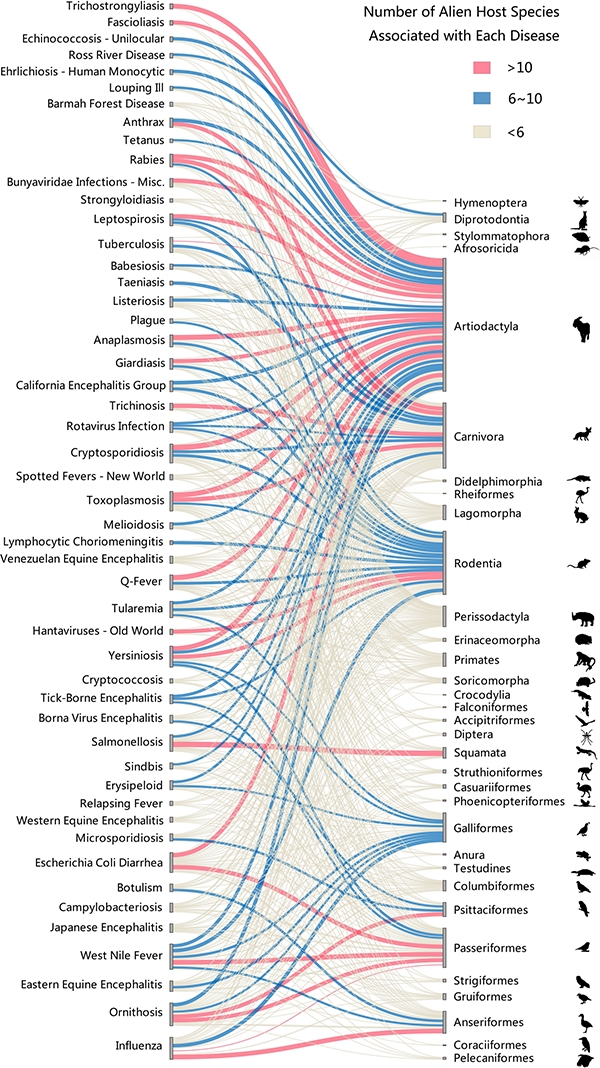 Number of Alien Host Species Associated with Each Disease

>10

6~10

<6

Trichostrongyliasis
Fascioliasis
Echinococcosis - Unilocular
Ross River Disease
Ehrlichiosis - Human Monocytic
Louping Ill
Barmah Forest Disease
Anthrax
Tetanus
Rabies
Bunyaviridae Infections - Misc.
Strongyloidiasis
Leptospirosis
Tuberculosis
Babesiosis
Taeniasis
Listeriosis
Plague
Anaplasmosis
Giardiasis
California Encephalitis Group
Trichinosis
Rotavirus Infection
Cryptosporidiosis
Spotted Fevers - New World
Toxoplasmosis
Melioidosis
Lymphocytic Choriomeningitis
Venezuelan Equine Encephalitis
Q-Fever
Tularemia
Hantaviruses - Old World
Yersiniosis
Cryptococcosis
Tick-Borne Encephalitis
Borna Virus Encephalitis
Salmonellosis
Sindbis
Erysipeloid
Relapsing Fever
Western Equine Encephalitis
Microsporidiosis
Escherichia Coli Diarrhea
Botulism
Campylobacteriosis
Japanese Encephalitis
West Nile Fever
Eastern Equine Encephalitis
Ornithosis
Influenza

Hymenoptera
Diprotodontia
Stylommatophora
Afrosoricida
Artiodactyla
Carnivora
Didelphimorphia
Rheiformes
Lagomorpha
Rodentia
Perissodactyla
Erinaceomorpha
Primates
Soricomorpha
Crocodylia
Falconiformes
Accipitriformes
Diptera
Squamata
Struthioniformes
Casuariiformes
Phoenicopteriformes
Galliformes
Anura
Testudines
Columbiformes
Psittaciformes
Passeriformes
Strigiformes
Gruiformes
Anseriformes
Coraciiformes
Pelecaniformes